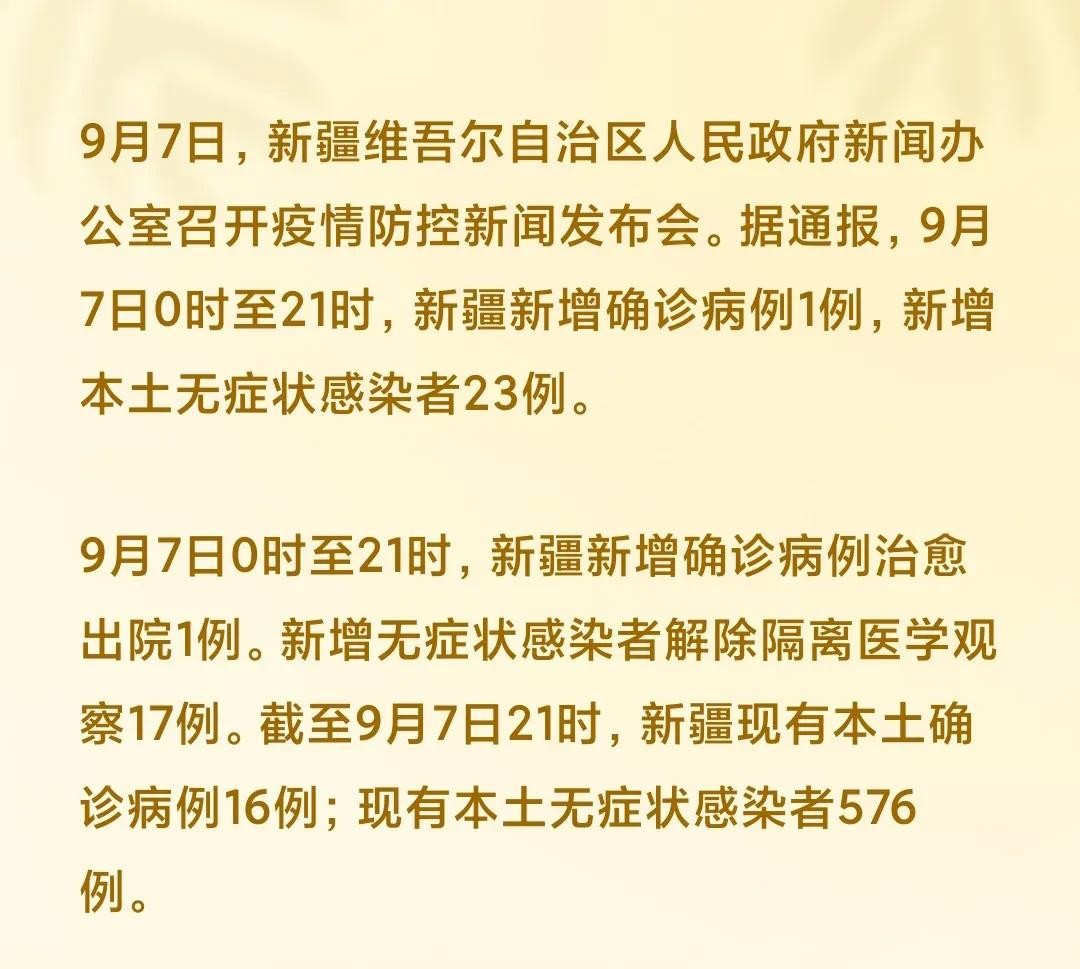 9月7日，新疆维吾尔自治区人民政府新闻办公室召开疫情防控新闻发布会。据通报，9月7日0时至21时，新疆新增确诊病例1例，新增本土无症状感染者23例。

9月7日0时至21时，新疆新增确诊病例治愈出院1例。新增无症状感染者解除隔离医学观察17例。截至9月7日21时，新疆现有本土确诊病例16例；现有本土无症状感染者576例。